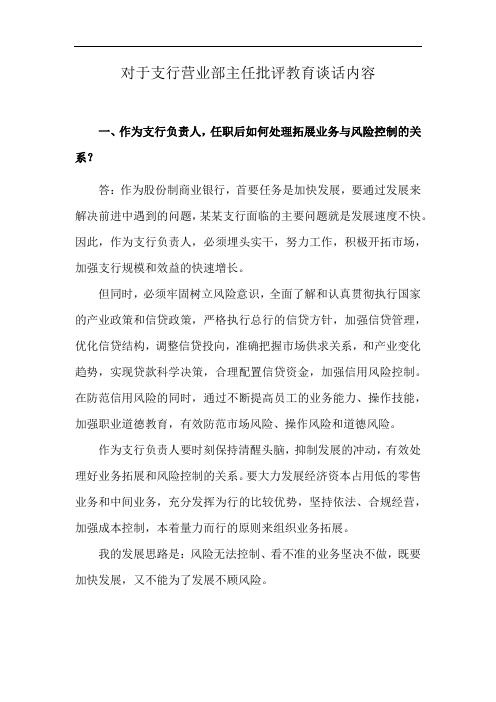 对于支行营业部主任批评教育谈话内容

一、作为支行负责人，任职后如何处理拓展业务与风险控制的关系？

答：作为股份制商业银行，首要任务是加快发展，要通过发展来解决前进中遇到的问题，某某支行面临的主要问题就是发展速度不快。因此，作为支行负责人，必须埋头实干，努力工作，积极开拓市场，加强支行规模和效益的快速增长。

但同时，必须牢固树立风险意识，全面了解和认真贯彻执行国家的产业政策和信贷政策，严格执行总行的信贷方针，加强信贷管理，优化信贷结构，调整信贷投向，准确把握市场供求关系，和产业变化趋势，实现贷款科学决策，合理配置信贷资金，加强信用风险控制。在防范信用风险的同时，通过不断提高员工的业务能力、操作技能，加强职业道德教育，有效防范市场风险、操作风险和道德风险。

作为支行负责人要时刻保持清醒头脑，抑制发展的冲动，有效处理好业务拓展和风险控制的关系。要大力发展经济资本占用低的零售业务和中间业务，充分发挥为行的比较优势，坚持依法、合规经营，加强成本控制，本着量力而行的原则来组织业务拓展。

我的发展思路是：风险无法控制、看不准的业务坚决不做，既要加快发展，又不能为了发展不顾风险。